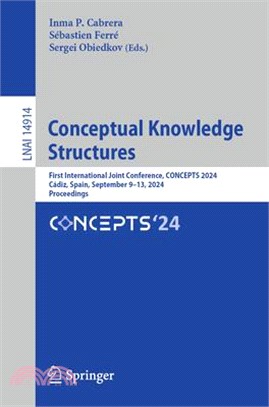 Inma P. Cabrera
Sébastien Ferré
Sergei Obiedkov (Eds.)

LNAI 14914

Conceptual Knowledge Structures

First International Joint Conference, CONCEPTS 2024
Cádiz, Spain, September 9–13, 2024
Proceedings

CONCEPTS'24

Springer